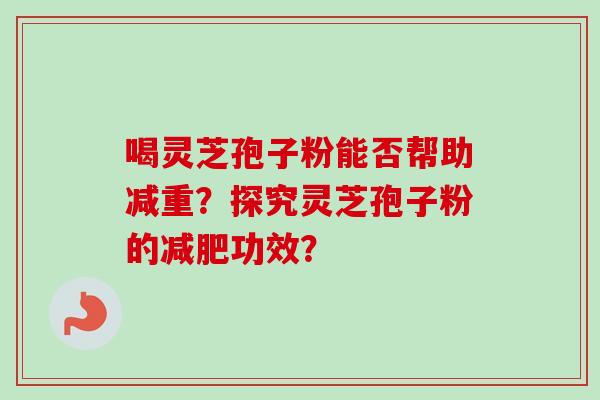 喝灵芝孢子粉能否帮助减重？探究灵芝孢子粉的减肥功效？